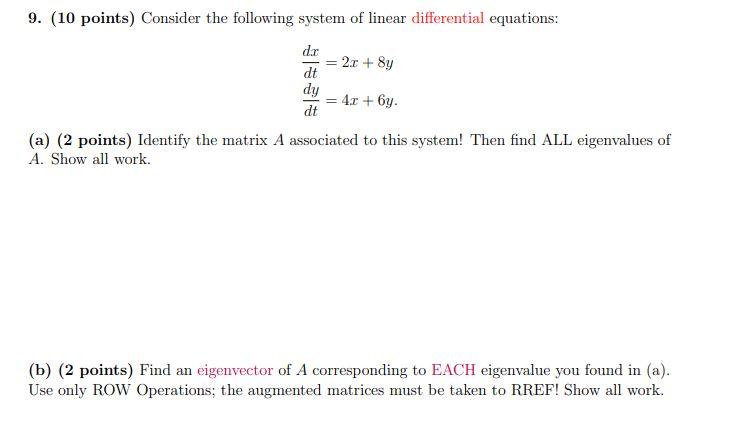 9. (10 points) Consider the following system of linear differential equations:

$\frac{dx}{dt} = 2x + 8y$
$\frac{dy}{dt} = 4x + 6y.$

(a) (2 points) Identify the matrix $A$ associated to this system! Then find ALL eigenvalues of $A$. Show all work.

(b) (2 points) Find an eigenvector of $A$ corresponding to EACH eigenvalue you found in (a). Use only ROW Operations; the augmented matrices must be taken to RREF! Show all work.